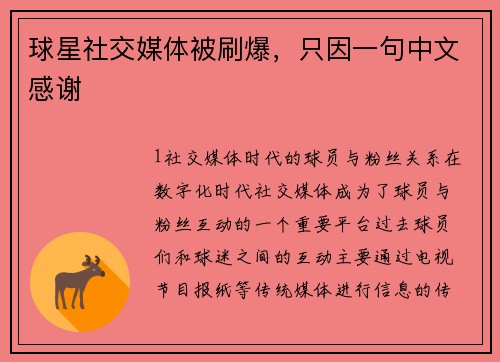 球星社交媒体被刷爆，只因一句中文感谢

1社交媒体时代的球员与粉丝关系在数字化时代社交媒体成为了球员与粉丝互动的一个重要平台过去球员们和球迷之间的互动主要通过电视节目报纸等传统媒体进行信息的传